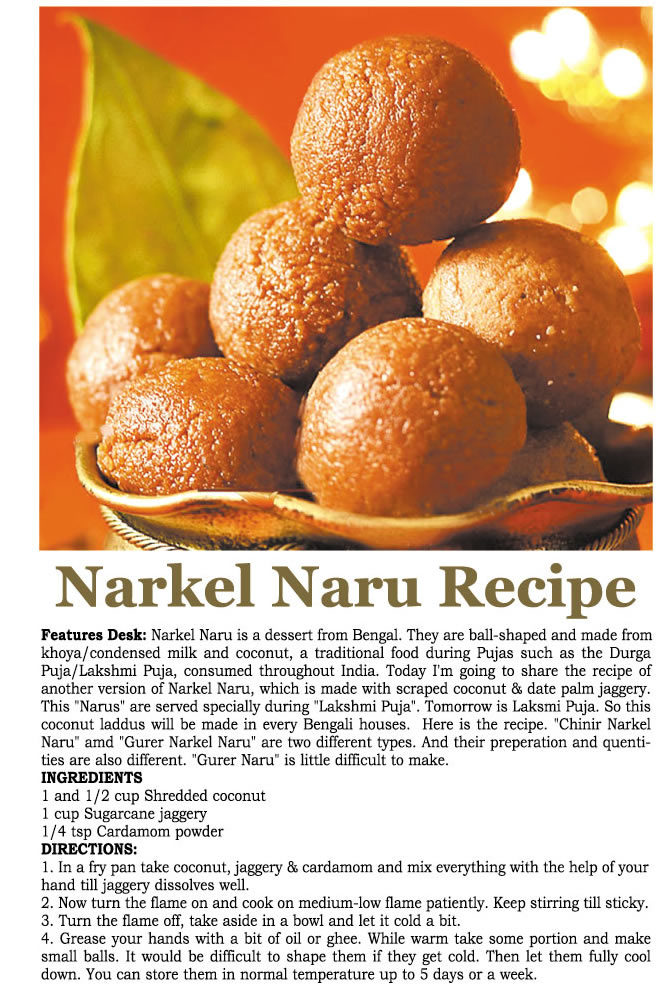 Narkel Naru Recipe

Features Desk: Narkel Naru is a dessert from Bengal. They are ball-shaped and made from khoya/condensed milk and coconut, a traditional food during Pujas such as the Durga Puja/Lakshmi Puja, consumed throughout India. Today I'm going to share the recipe of another version of Narkel Naru, which is made with scraped coconut & date palm jaggery. This "Narus" are served specially during "Lakshmi Puja". Tomorrow is Laksmi Puja. So this coconut laddus will be made in every Bengali houses. Here is the recipe. "Chinir Narkel Naru" amd "Gurer Narkel Naru" are two different types. And their preperation and quentities are also different. "Gurer Naru" is little difficult to make.

INGREDIENTS
1 and 1/2 cup Shredded coconut
1 cup Sugarcane jaggery
1/4 tsp Cardamom powder

DIRECTIONS:
1. In a fry pan take coconut, jaggery & cardamom and mix everything with the help of your hand till jaggery dissolves well.
2. Now turn the flame on and cook on medium-low flame patiently. Keep stirring till sticky.
3. Turn the flame off, take aside in a bowl and let it cold a bit.
4. Grease your hands with a bit of oil or ghee. While warm take some portion and make small balls. It would be difficult to shape them if they get cold. Then let them fully cool down. You can store them in normal temperature up to 5 days or a week.